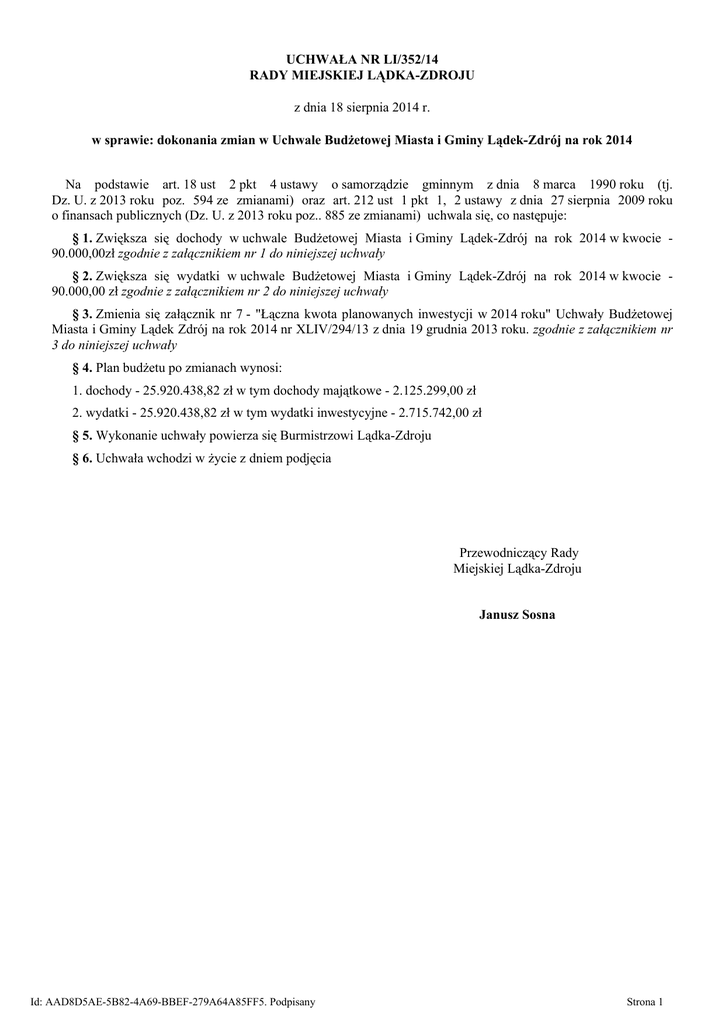 UCHWAŁA NR LI/352/14
RADY MIEJSKIEJ LĄDKA-ZDROJU

z dnia 18 sierpnia 2014 r.

w sprawie: dokonania zmian w Uchwale Budżetowej Miasta i Gminy Lądek-Zdrój na rok 2014

Na podstawie art. 18 ust 2 pkt 4 ustawy o samorządzie gminnym z dnia 8 marca 1990 roku (tj. Dz. U. z 2013 roku poz. 594 ze zmianami) oraz art. 212 ust 1 pkt 1, 2 ustawy z dnia 27 sierpnia 2009 roku o finansach publicznych (Dz. U. z 2013 roku poz.. 885 ze zmianami) uchwala się, co następuje:

§ 1. Zwiększa się dochody w uchwale Budżetowej Miasta i Gminy Lądek-Zdrój na rok 2014 w kwocie - 90.000,00zł zgodnie z załącznikiem nr 1 do niniejszej uchwały

§ 2. Zwiększa się wydatki w uchwale Budżetowej Miasta i Gminy Lądek-Zdrój na rok 2014 w kwocie - 90.000,00 zł zgodnie z załącznikiem nr 2 do niniejszej uchwały

§ 3. Zmienia się załącznik nr 7 - "Łączna kwota planowanych inwestycji w 2014 roku" Uchwały Budżetowej Miasta i Gminy Lądek Zdrój na rok 2014 nr XLIV/294/13 z dnia 19 grudnia 2013 roku. zgodnie z załącznikiem nr 3 do niniejszej uchwały

§ 4. Plan budżetu po zmianach wynosi:

1. dochody - 25.920.438,82 zł w tym dochody majątkowe - 2.125.299,00 zł

2. wydatki - 25.920.438,82 zł w tym wydatki inwestycyjne - 2.715.742,00 zł

§ 5. Wykonanie uchwały powierza się Burmistrzowi Lądka-Zdroju

§ 6. Uchwała wchodzi w życie z dniem podjęcia

Przewodniczący Rady
Miejskiej Lądka-Zdroju

Janusz Sosna

Id: AAD8D5AE-5B82-4A69-BBEF-279A64A85FF5. Podpisany

Strona 1